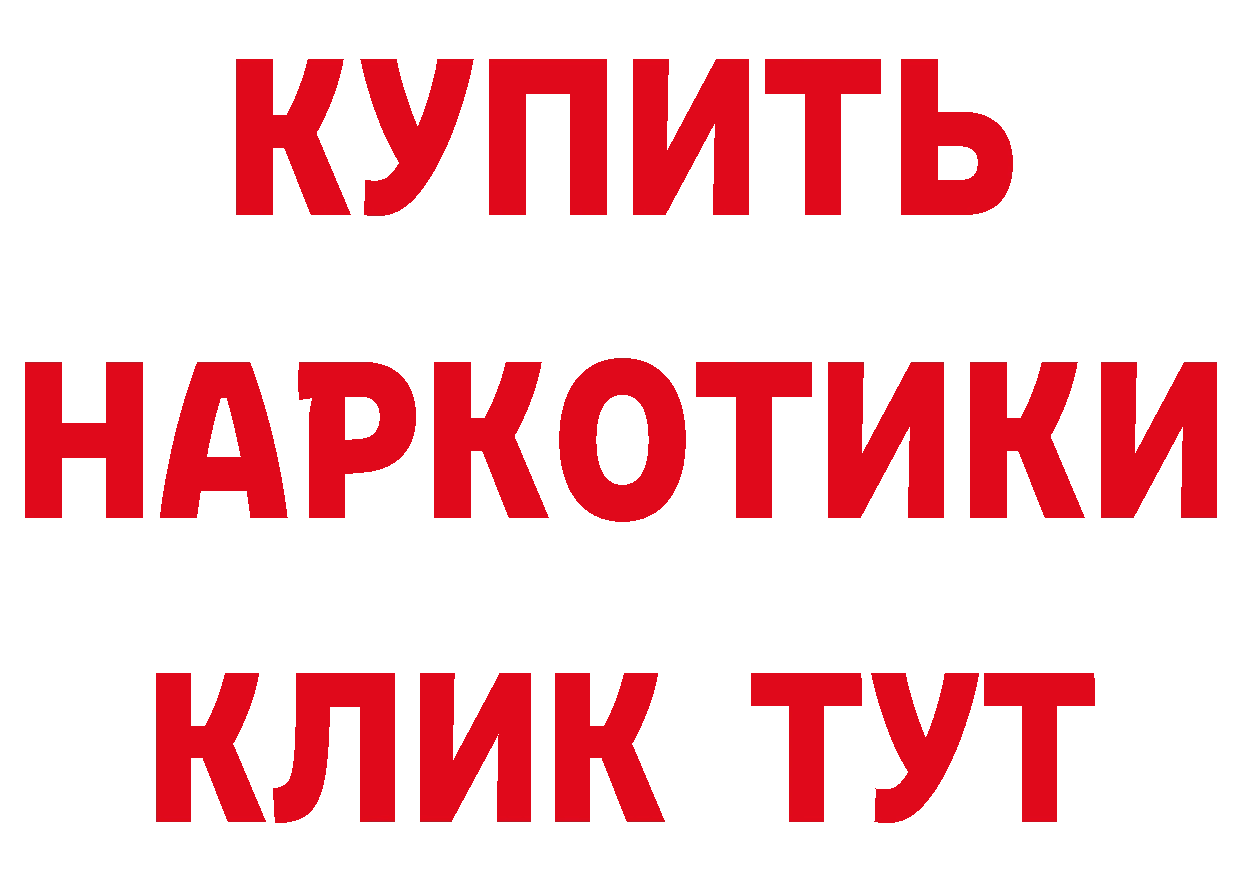 КУПИТЬ НАРКОТИКИ КЛИК ТУТ